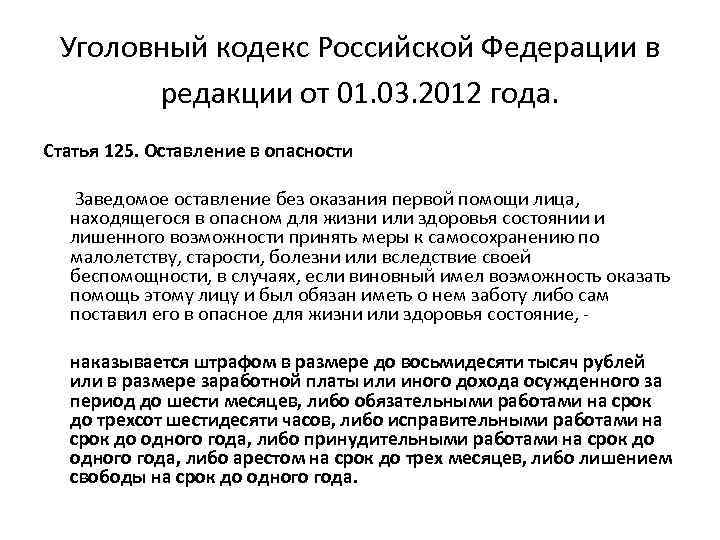 Уголовный кодекс Российской Федерации в редакции от 01.03.2012 года.

Статья 125. Оставление в опасности

Заведомое оставление без оказания первой помощи лица, находящегося в опасном для жизни или здоровья состоянии и лишенного возможности принять меры к самосохранению по малолетству, старости, болезни или вследствие своей беспомощности, в случаях, если виновный имел возможность оказать помощь этому лицу и был обязан иметь о нем заботу либо сам поставил его в опасное для жизни или здоровья состояние, -

наказывается штрафом в размере до восьмидесяти тысяч рублей или в размере заработной платы или иного дохода осужденного за период до шести месяцев, либо обязательными работами на срок до трехсот шестидесяти часов, либо исправительными работами на срок до одного года, либо принудительными работами на срок до одного года, либо арестом на срок до трех месяцев, либо лишением свободы на срок до одного года.